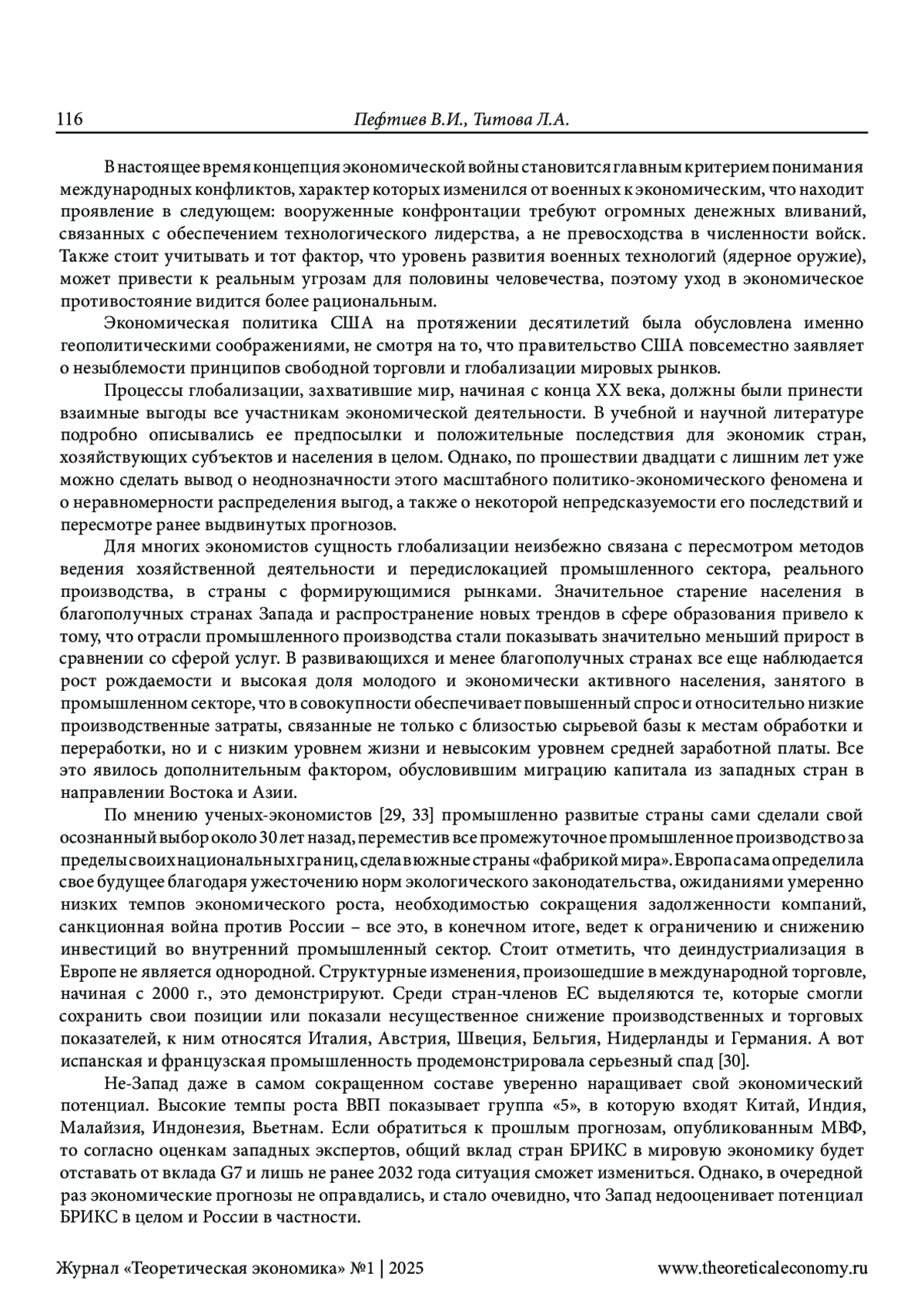 116 Пефтиев В.И., Титова Л.А.

В настоящее время концепция экономической войны становится главным критерием понимания международных конфликтов, характер которых изменился от военных к экономическим, что находит проявление в следующем: вооруженные конфронтации требуют огромных денежных вливаний, связанных с обеспечением технологического лидерства, а не превосходства в численности войск. Также стоит учитывать и тот фактор, что уровень развития военных технологий (ядерное оружие), может привести к реальным угрозам для половины человечества, поэтому уход в экономическое противостояние видится более рациональным.

Экономическая политика США на протяжении десятилетий была обусловлена именно геополитическими соображениями, не смотря на то, что правительство США повсеместно заявляет о незыблемости принципов свободной торговли и глобализации мировых рынков.

Процессы глобализации, захватившие мир, начиная с конца XX века, должны были принести взаимные выгоды все участникам экономической деятельности. В учебной и научной литературе подробно описывались ее предпосылки и положительные последствия для экономик стран, хозяйствующих субъектов и населения в целом. Однако, по прошествии двадцати с лишним лет уже можно сделать вывод о неоднозначности этого масштабного политико-экономического феномена и о неравномерности распределения выгод, а также о некоторой непредсказуемости его последствий и пересмотре ранее выдвинутых прогнозов.

Для многих экономистов сущность глобализации неизбежно связана с пересмотром методов ведения хозяйственной деятельности и передислокацией промышленного сектора, реального производства, в страны с формирующимися рынками. Значительное старение населения в благополучных странах Запада и распространение новых трендов в сфере образования привело к тому, что отрасли промышленного производства стали показывать значительно меньший прирост в сравнении со сферой услуг. В развивающихся и менее благополучных странах все еще наблюдается рост рождаемости и высокая доля молодого и экономически активного населения, занятого в промышленном секторе, что в совокупности обеспечивает повышенный спрос и относительно низкие производственные затраты, связанные не только с близостью сырьевой базы к местам обработки и переработки, но и с низким уровнем жизни и невысоким уровнем средней заработной платы. Все это явилось дополнительным фактором, обусловившим миграцию капитала из западных стран в направлении Востока и Азии.

По мнению ученых-экономистов [29, 33] промышленно развитые страны сами сделали свой осознанный выбор около 30 лет назад, переместив все промежуточное промышленное производство за пределы своих национальных границ, сделав южные страны «фабрикой мира». Европа сама определила свое будущее благодаря ужесточению норм экологического законодательства, ожиданиями умеренно низких темпов экономического роста, необходимостью сокращения задолженности компаний, санкционная война против России – все это, в конечном итоге, ведет к ограничению и снижению инвестиций во внутренний промышленный сектор. Стоит отметить, что деиндустриализация в Европе не является однородной. Структурные изменения, произошедшие в международной торговле, начиная с 2000 г., это демонстрируют. Среди стран-членов ЕС выделяются те, которые смогли сохранить свои позиции или показали несущественное снижение производственных и торговых показателей, к ним относятся Италия, Австрия, Швеция, Бельгия, Нидерланды и Германия. А вот испанская и французская промышленность продемонстрировала серьезный спад [30].

Не-Запад даже в самом сокращенном составе уверенно наращивает свой экономический потенциал. Высокие темпы роста ВВП показывает группа «5», в которую входят Китай, Индия, Малайзия, Индонезия, Вьетнам. Если обратиться к прошлым прогнозам, опубликованным МВФ, то согласно оценкам западных экспертов, общий вклад стран БРИКС в мировую экономику будет отставать от вклада G7 и лишь не ранее 2032 года ситуация сможет измениться. Однако, в очередной раз экономические прогнозы не оправдались, и стало очевидно, что Запад недооценивает потенциал БРИКС в целом и России в частности.

Журнал «Теоретическая экономика» №1 | 2025 www.theoreticaleconomy.ru